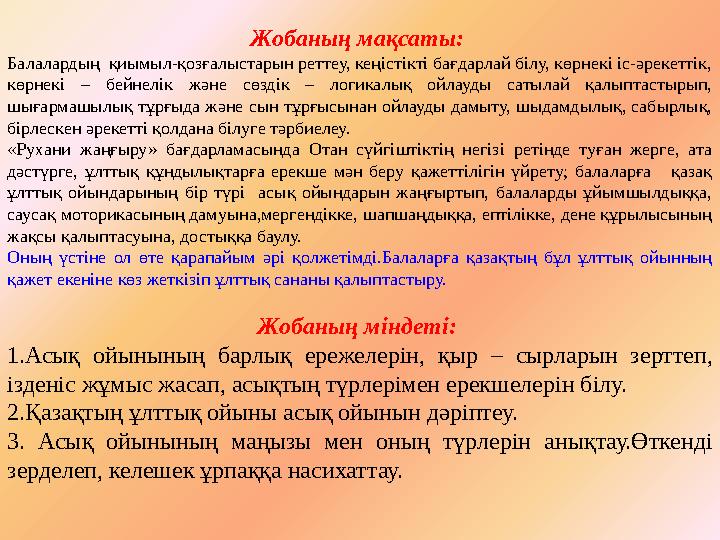 Жобаның мақсаты:

Балалардың қиымыл-қозғалыстарын реттеу, кеңістікті бағдарлай білу, көрнекі іс-әрекеттік, көрнекі – бейнелік және сөздік – логикалық ойлауды сатылай қалыптастырып, шығармашылық тұрғыда және сын тұрғысынан ойлауды дамыту, шыдамдылық, сабырлық, бірлескен әрекетті қолдана білуге тәрбиелеу.

«Рухани жаңғыру» бағдарламасында Отан сүйгіштіктің негізі ретінде туған жерге, ата дәстүрге, ұлттық құндылықтарға ерекше мән беру қажеттілігін үйрету; балаларға қазақ ұлттық ойындарының бір түрі асық ойындарын жаңғыртып, балаларды ұйымшылдыққа, саусақ моторикасының дамуына,мергендікке, шапшаңдыққа, ептілікке, дене құрылысының жақсы қалыптасуына, достыққа баулу.

Оның үстіне ол өте қарапайым әрі қолжетімді.Балаларға қазақтың бұл ұлттық ойынның қажет екеніне көз жеткізіп ұлттық сананы қалыптастыру.

Жобаның міндеті:

1.Асық ойынының барлық ережелерін, қыр – сырларын зерттеп, ізденіс жұмыс жасап, асықтың түрлерімен ерекшелерін білу.

2.Қазақтың ұлттық ойыны асық ойынын дәріптеу.

3. Асық ойынының маңызы мен оның түрлерін анықтау.Өткенді зерделеп, келешек ұрпаққа насихаттау.